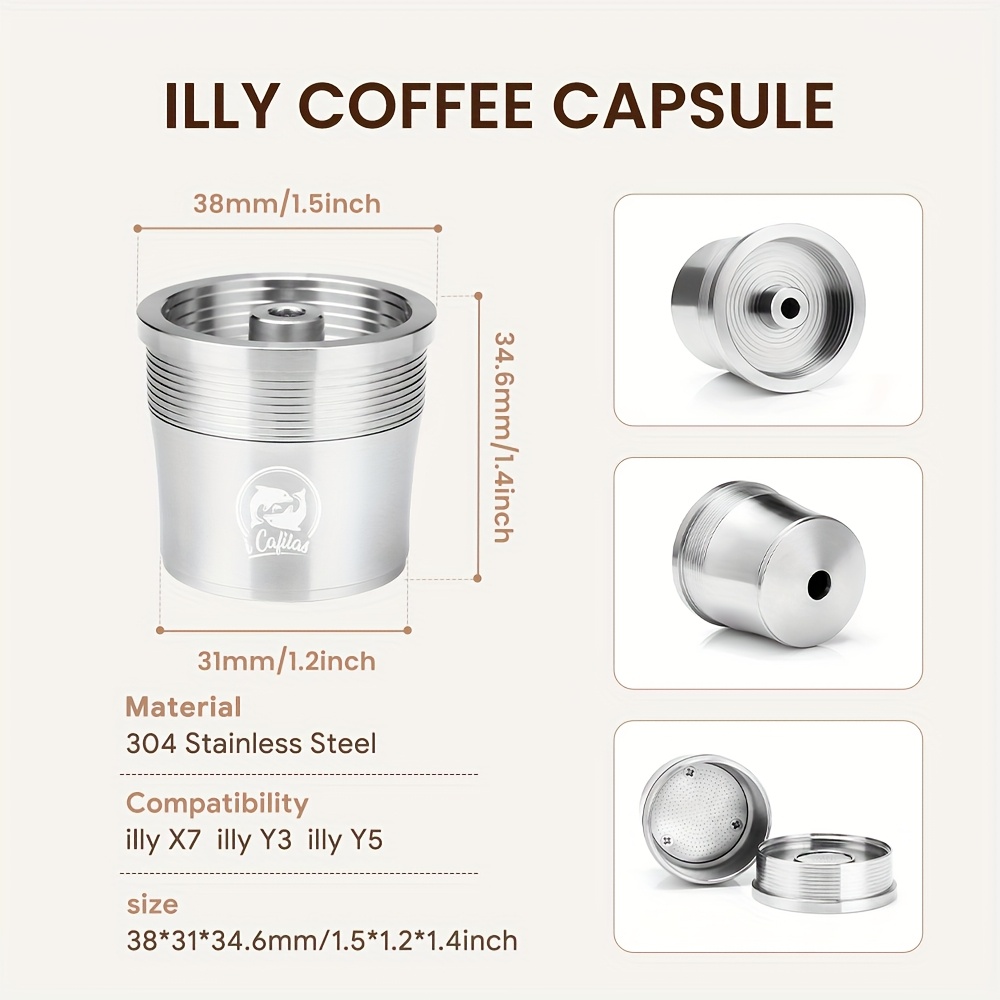 ILLY COFFEE CAPSULE

38mm/1.5inch

34.6mm/1.4inch

Cafilas

31mm/1.2inch

Material
304 Stainless Steel

Compatibility
illy X7 illy Y3 illy Y5

size
38*31*34.6mm/1.5*1.2*1.4inch